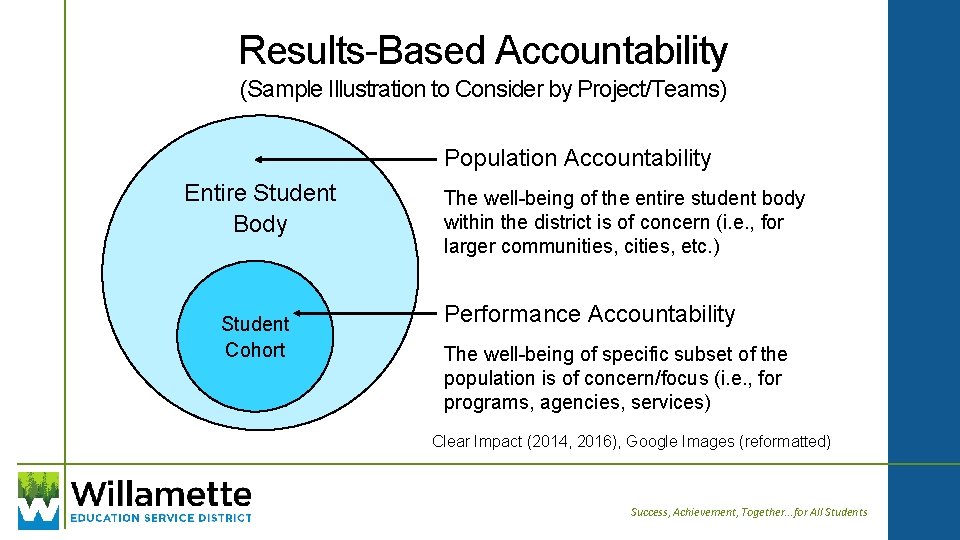 Results-Based Accountability

(Sample Illustration to Consider by Project/Teams)

Entire Student Body

Student Cohort

Population Accountability

The well-being of the entire student body within the district is of concern (i.e., for larger communities, cities, etc.)

Performance Accountability

The well-being of specific subset of the population is of concern/focus (i.e., for programs, agencies, services)

Clear Impact (2014, 2016), Google Images (reformatted)

Willamette
EDUCATION SERVICE DISTRICT

Success, Achievement, Together... for All Students